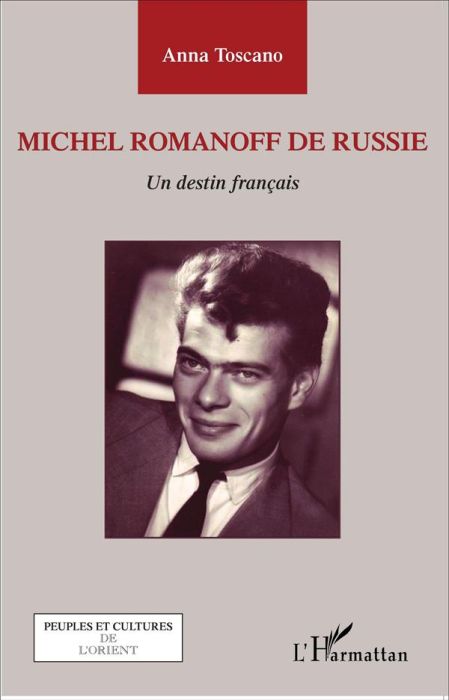 Anna Toscano

MICHEL ROMANOFF DE RUSSIE

Un destin français

PEUPLES ET CULTURES
DE
L'ORIENT

L'Harmattan